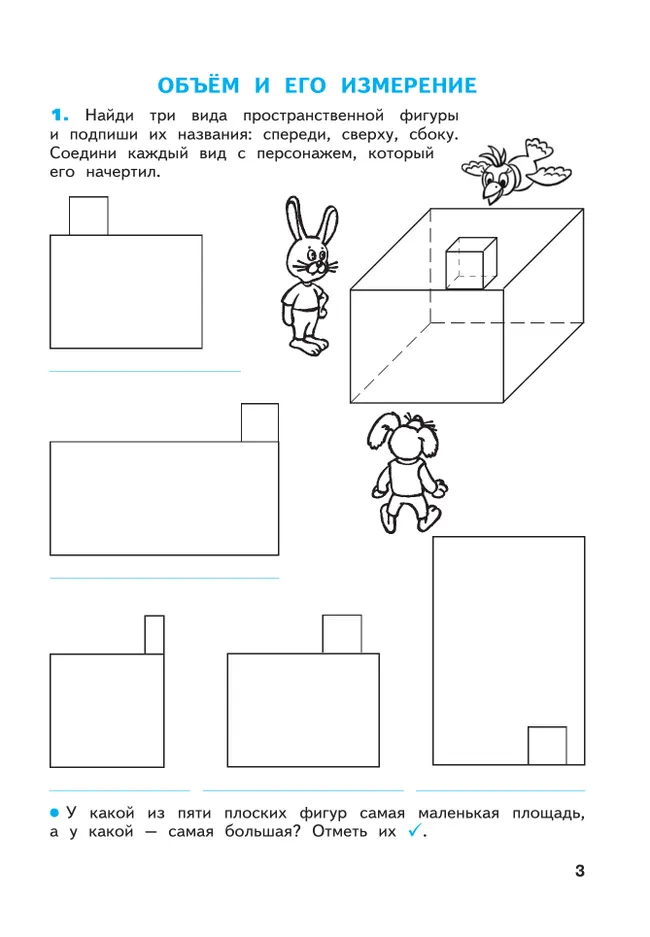 ОБЪЁМ И ЕГО ИЗМЕРЕНИЕ

1. Найди три вида пространственной фигуры и подпиши их названия: спереди, сверху, сбоку. Соедини каждый вид с персонажем, который его начертил.

____

____

____ ____ ____

• У какой из пяти плоских фигур самая маленькая площадь, а у какой — самая большая? Отметь их ✓.

3